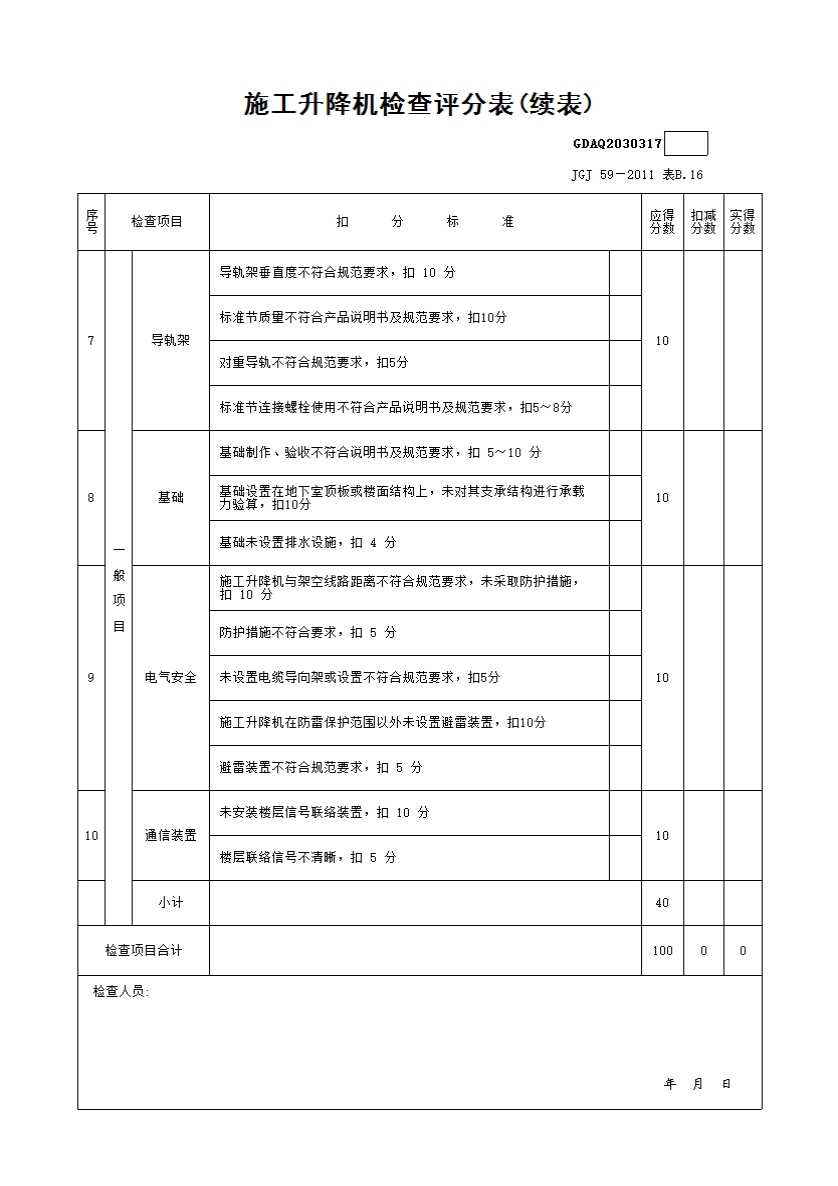 施工升降机检查评分表(续表)

GDAQ2030317

JGJ 59－2011 表B.16

| 序号 | 检查项目 | | 扣 分 标 准 | | 应得分数 | 扣减分数 | 实得分数 |
|---|---|---|---|---|---|---|---|
| 7 | 一般项目 | 导轨架 | 导轨架垂直度不符合规范要求，扣 10 分 | | 10 | | |
| | | | 标准节质量不符合产品说明书及规范要求，扣10分 | | | | |
| | | | 对重导轨不符合规范要求，扣5分 | | | | |
| | | | 标准节连接螺栓使用不符合产品说明书及规范要求，扣5～8分 | | | | |
| 8 | | 基础 | 基础制作、验收不符合说明书及规范要求，扣 5～10 分 | | 10 | | |
| | | | 基础设置在地下室顶板或楼面结构上，未对其支承结构进行承载力验算，扣10分 | | | | |
| | | | 基础未设置排水设施，扣 4 分 | | | | |
| 9 | | 电气安全 | 施工升降机与架空线路距离不符合规范要求，未采取防护措施，扣 10 分 | | 10 | | |
| | | | 防护措施不符合要求，扣 5 分 | | | | |
| | | | 未设置电缆导向架或设置不符合规范要求，扣5分 | | | | |
| | | | 施工升降机在防雷保护范围以外未设置避雷装置，扣10分 | | | | |
| | | | 避雷装置不符合规范要求，扣 5 分 | | | | |
| 10 | | 通信装置 | 未安装楼层信号联络装置，扣 10 分 | | 10 | | |
| | | | 楼层联络信号不清晰，扣 5 分 | | | | |
| | | 小计 | | | 40 | | |
| 检查项目合计 | | | | | 100 | 0 | 0 |

检查人员:

年 月 日